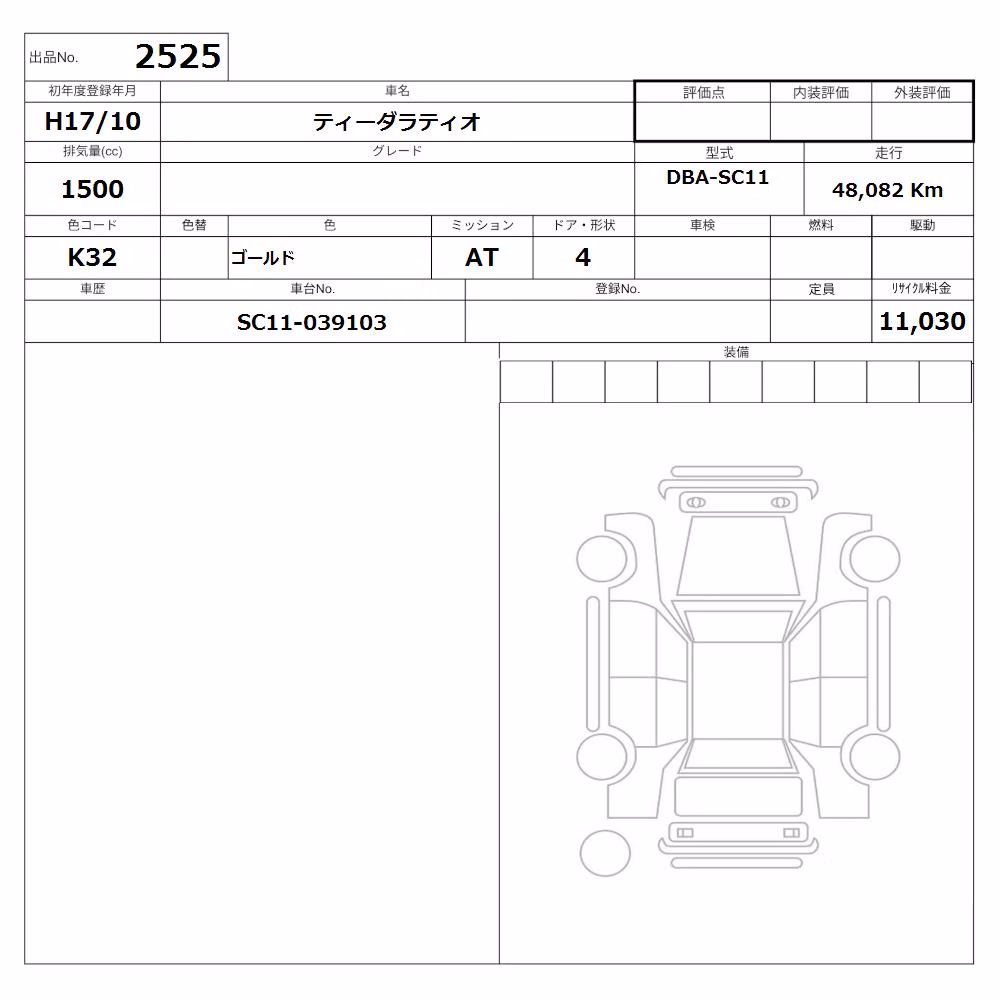 出品No. 2525

| 初年度登録年月 | 車名 | 評価点 | 内装評価 | 外装評価 |
|---|---|---|---|---|
| H17/10 | ティーダラティオ | | | |

| 排気量(cc) | グレード | 型式 | 走行 |
|---|---|---|---|
| 1500 | | DBA-SC11 | 48,082 Km |

| 色コード | 色替 | 色 | ミッション | ドア・形状 | 車検 | 燃料 | 駆動 |
|---|---|---|---|---|---|---|---|
| K32 | | ゴールド | AT | 4 | | | |

| 車歴 | 車台No. | 登録No. | 定員 | リサイクル料金 |
|---|---|---|---|---|
| | SC11-039103 | | | 11,030 |

装備